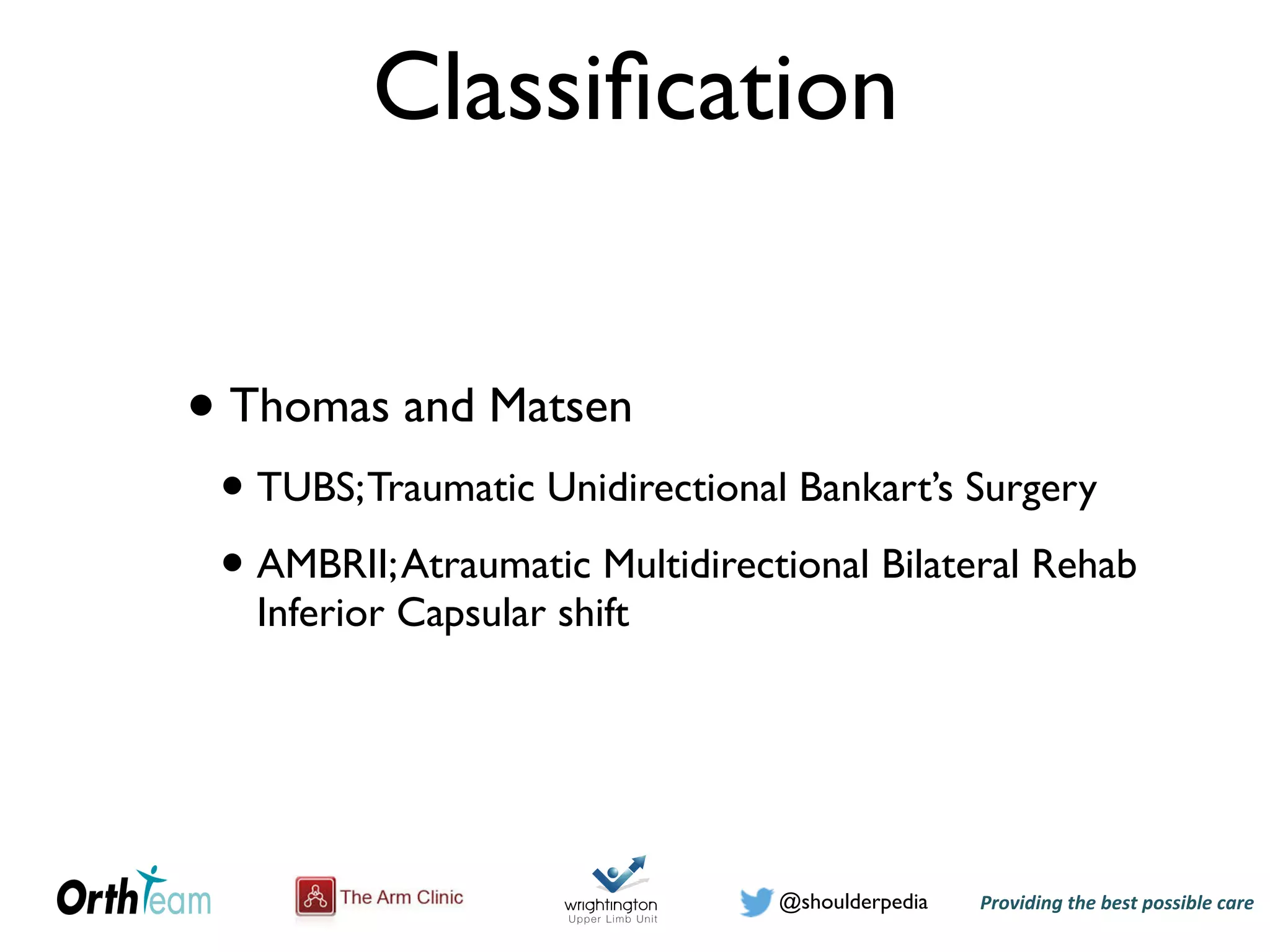 Classification

• Thomas and Matsen

• TUBS; Traumatic Unidirectional Bankart's Surgery

• AMBRII; Atraumatic Multidirectional Bilateral Rehab Inferior Capsular shift

OrthTeam

The Arm Clinic

wrightington
Upper Limb Unit

@shoulderpedia

Providing the best possible care